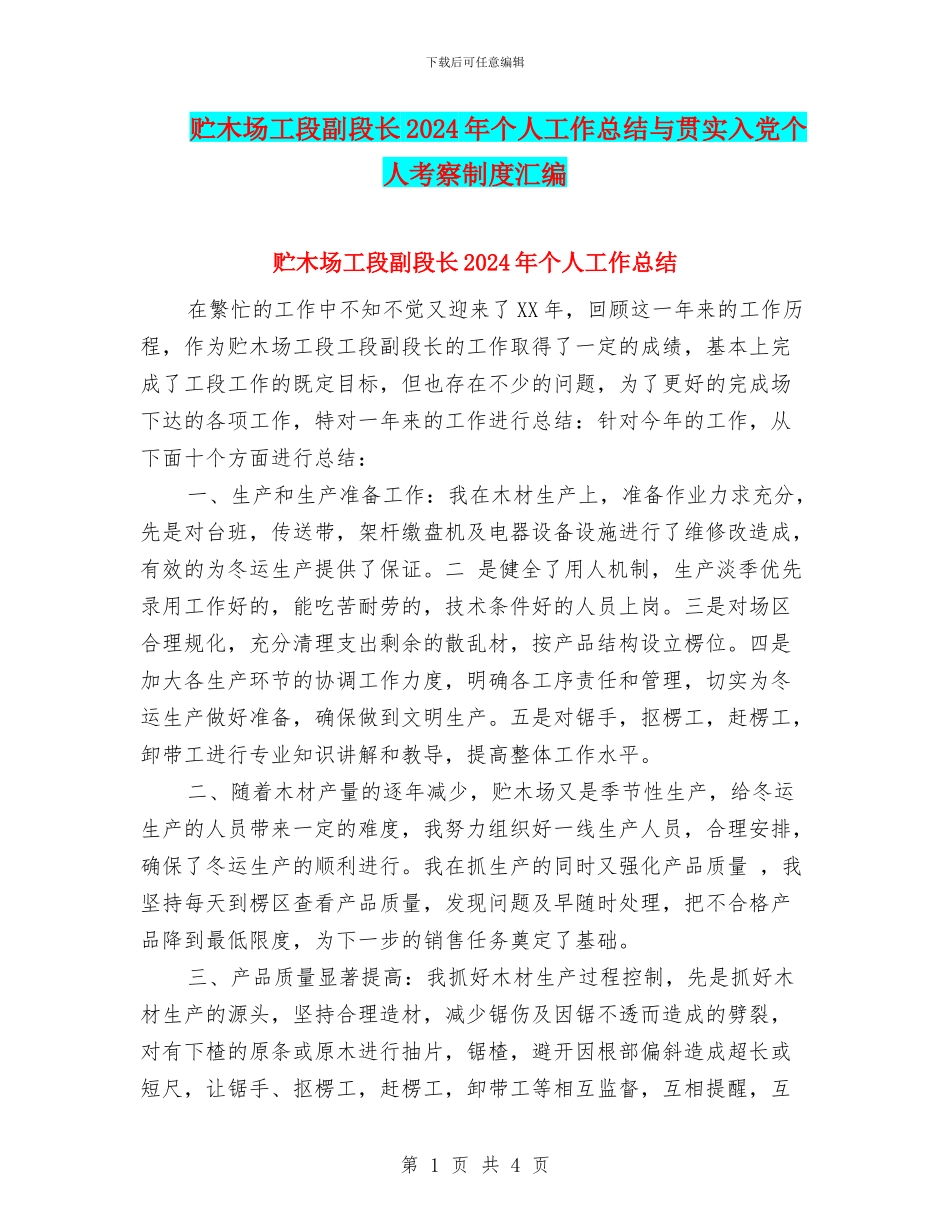 下载后可任意编辑

贮木场工段副段长2024年个人工作总结与贯实入党个人考察制度汇编

贮木场工段副段长2024年个人工作总结

在繁忙的工作中不知不觉又迎来了XX年，回顾这一年来的工作历程，作为贮木场工段工段副段长的工作取得了一定的成绩，基本上完成了工段工作的既定目标，但也存在不少的问题，为了更好的完成场下达的各项工作，特对一年来的工作进行总结：针对今年的工作，从下面十个方面进行总结：

一、生产和生产准备工作：我在木材生产上，准备作业力求充分，先是对台班，传送带，架杆缴盘机及电器设备设施进行了维修改造成，有效的为冬运生产提供了保证。二 是健全了用人机制，生产淡季优先录用工作好的，能吃苦耐劳的，技术条件好的人员上岗。三是对场区合理规化，充分清理支出剩余的散乱材，按产品结构设立楞位。四是加大各生产环节的协调工作力度，明确各工序责任和管理，切实为冬运生产做好准备，确保做到文明生产。五是对锯手，抠楞工，赶楞工，卸带工进行专业知识讲解和教导，提高整体工作水平。

二、随着木材产量的逐年减少，贮木场又是季节性生产，给冬运生产的人员带来一定的难度，我努力组织好一线生产人员，合理安排，确保了冬运生产的顺利进行。我在抓生产的同时又强化产品质量 ，我坚持每天到楞区查看产品质量，发现问题及早随时处理，把不合格产品降到最低限度，为下一步的销售任务奠定了基础。

三、产品质量显著提高：我抓好木材生产过程控制，先是抓好木材生产的源头，坚持合理造材，减少锯伤及因锯不透而造成的劈裂，对有下楂的原条或原木进行抽片，锯楂，避开因根部偏斜造成超长或短尺，让锯手、抠楞工，赶楞工，卸带工等相互监督，互相提醒，互

第 1 页 共 4 页